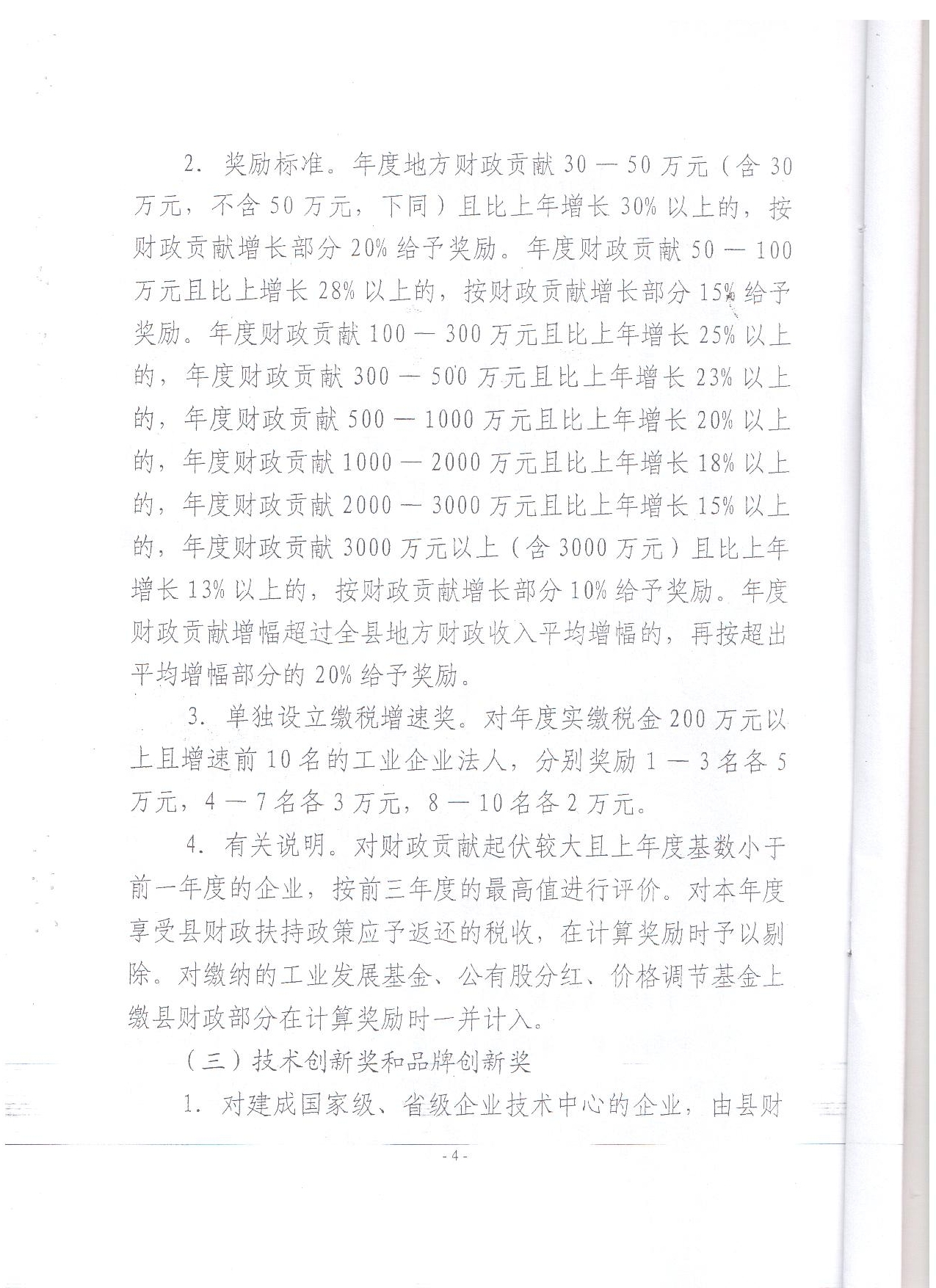 2. 奖励标准。年度地方财政贡献 30 — 50 万元（含 30 万元，不含 50 万元，下同）且比上年增长 30% 以上的，按财政贡献增长部分 20% 给予奖励。年度财政贡献 50 — 100 万元且比上增长 28% 以上的，按财政贡献增长部分 15% 给予奖励。年度财政贡献 100 — 300 万元且比上年增长 25% 以上的，年度财政贡献 300 — 500 万元且比上年增长 23% 以上的，年度财政贡献 500 — 1000 万元且比上年增长 20% 以上的，年度财政贡献 1000 — 2000 万元且比上年增长 18% 以上的，年度财政贡献 2000 — 3000 万元且比上年增长 15% 以上的，年度财政贡献 3000 万元以上（含 3000 万元）且比上年增长 13% 以上的，按财政贡献增长部分 10% 给予奖励。年度财政贡献增幅超过全县地方财政收入平均增幅的，再按超出平均增幅部分的 20% 给予奖励。

3. 单独设立缴税增速奖。对年度实缴税金 200 万元以上且增速前 10 名的工业企业法人，分别奖励 1 — 3 名各 5 万元，4 — 7 名各 3 万元，8 — 10 名各 2 万元。

4. 有关说明。对财政贡献起伏较大且上年度基数小于前一年度的企业，按前三年度的最高值进行评价。对本年度享受县财政扶持政策应予返还的税收，在计算奖励时予以剔除。对缴纳的工业发展基金、公有股分红、价格调节基金上缴县财政部分在计算奖励时一并计入。

（三）技术创新奖和品牌创新奖

1. 对建成国家级、省级企业技术中心的企业，由县财

- 4 -